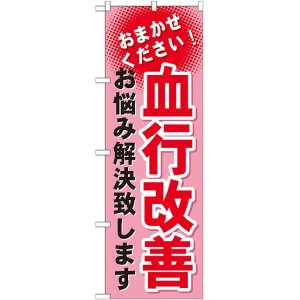 おまかせください！

血行改善

お悩み解決致します